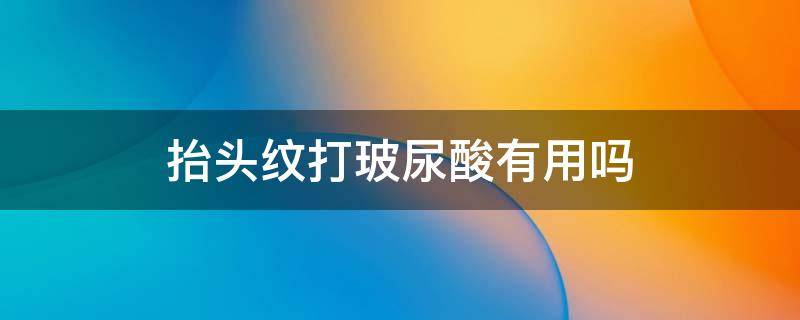 抬头纹打玻尿酸有用吗